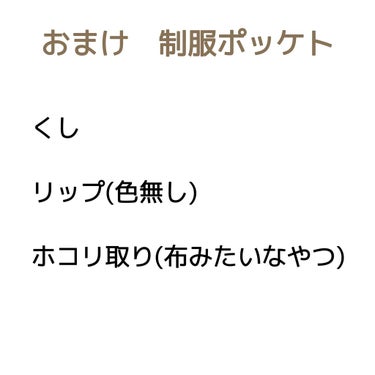 おまけ　制服ポッケト

くし

リップ(色無し)

ホコリ取り(布みたいなやつ)